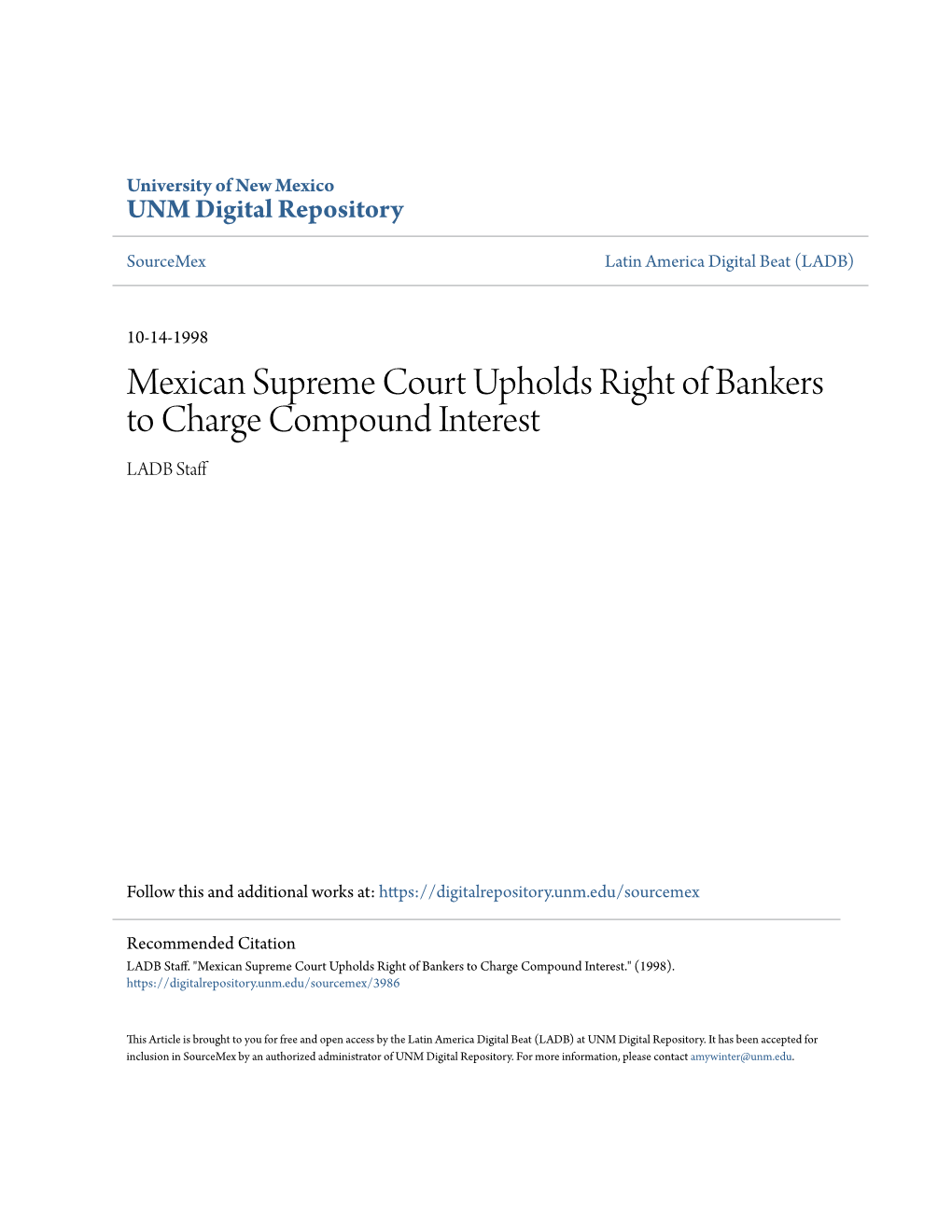 University of New Mexico
UNM Digital Repository

SourceMex

Latin America Digital Beat (LADB)

10-14-1998

Mexican Supreme Court Upholds Right of Bankers to Charge Compound Interest

LADB Staff

Follow this and additional works at: https://digitalrepository.unm.edu/sourcemex

Recommended Citation
LADB Staff. "Mexican Supreme Court Upholds Right of Bankers to Charge Compound Interest." (1998). https://digitalrepository.unm.edu/sourcemex/3986

This Article is brought to you for free and open access by the Latin America Digital Beat (LADB) at UNM Digital Repository. It has been accepted for inclusion in SourceMex by an authorized administrator of UNM Digital Repository. For more information, please contact amywinter@unm.edu.